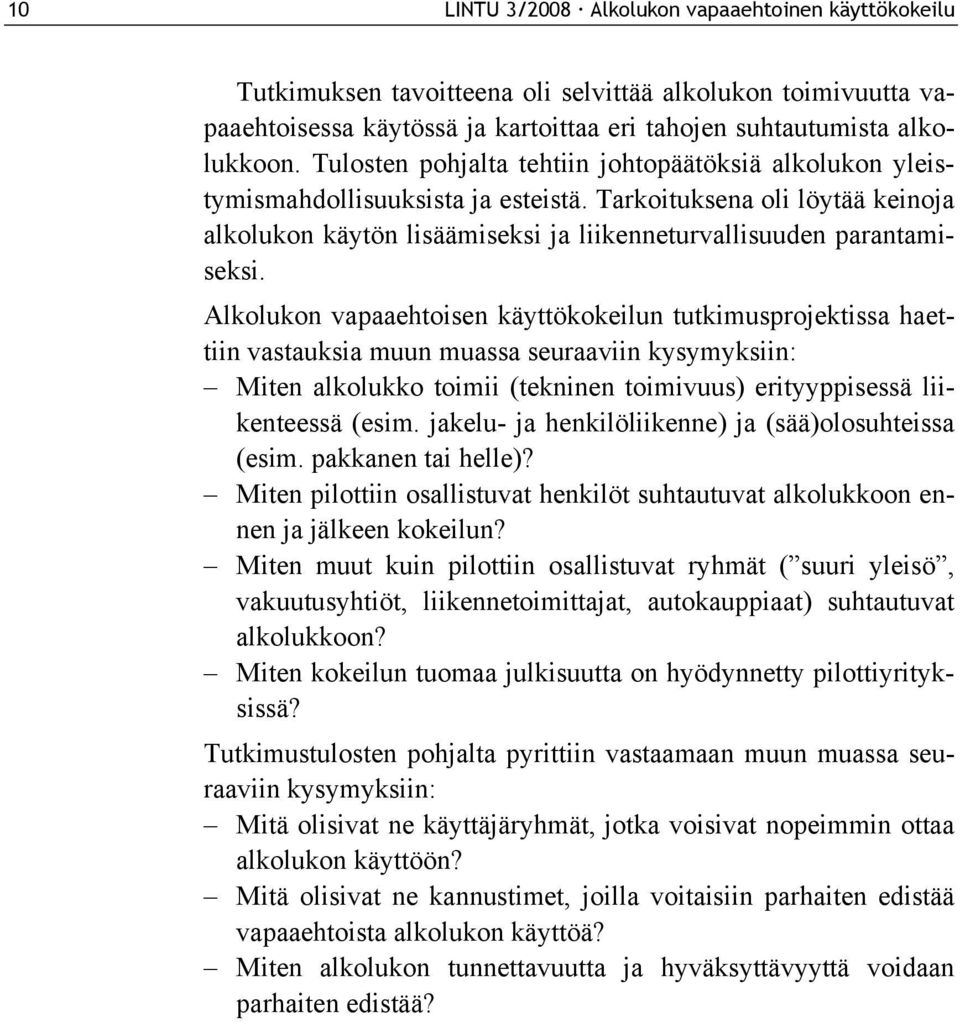 10 LINTU 3/2008 · Alkolukon vapaaehtoinen käyttökokeilu

Tutkimuksen tavoitteena oli selvittää alkolukon toimivuutta vapaaehtoisessa käytössä ja kartoittaa eri tahojen suhtautumista alkolukkoon. Tulosten pohjalta tehtiin johtopäätöksiä alkolukon yleistymismahdollisuuksista ja esteistä. Tarkoituksena oli löytää keinoja alkolukon käytön lisäämiseksi ja liikenneturvallisuuden parantamiseksi.

Alkolukon vapaaehtoisen käyttökokeilun tutkimusprojektissa haettiin vastauksia muun muassa seuraaviin kysymyksiin:
– Miten alkolukko toimii (tekninen toimivuus) erityyppisessä liikenteessä (esim. jakelu- ja henkilöliikenne) ja (sää)olosuhteissa (esim. pakkanen tai helle)?
– Miten pilottiin osallistuvat henkilöt suhtautuvat alkolukkoon ennen ja jälkeen kokeilun?
– Miten muut kuin pilottiin osallistuvat ryhmät (”suuri yleisö”, vakuutusyhtiöt, liikennetoimittajat, autokauppiaat) suhtautuvat alkolukkoon?
– Miten kokeilun tuomaa julkisuutta on hyödynnetty pilottiyrityksissä?

Tutkimustulosten pohjalta pyrittiin vastaamaan muun muassa seuraaviin kysymyksiin:
– Mitä olisivat ne käyttäjäryhmät, jotka voisivat nopeimmin ottaa alkolukon käyttöön?
– Mitä olisivat ne kannustimet, joilla voitaisiin parhaiten edistää vapaaehtoista alkolukon käyttöä?
– Miten alkolukon tunnettavuutta ja hyväksyttävyyttä voidaan parhaiten edistää?